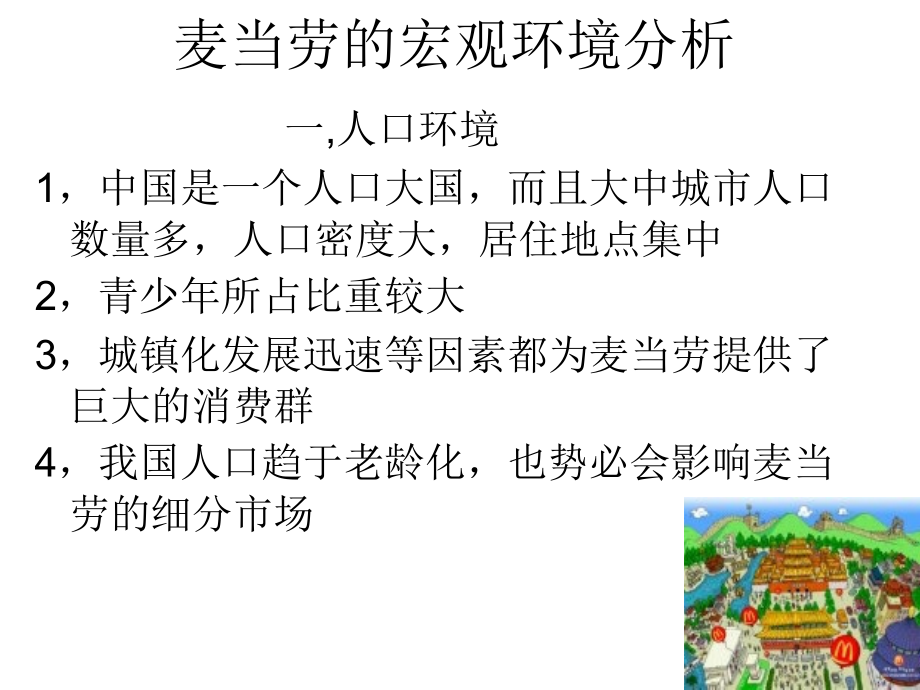 麦当劳的宏观环境分析

一,人口环境

1，中国是一个人口大国，而且大中城市人口数量多，人口密度大，居住地点集中

2，青少年所占比重较大

3，城镇化发展迅速等因素都为麦当劳提供了巨大的消费群

4，我国人口趋于老龄化，也势必会影响麦当劳的细分市场